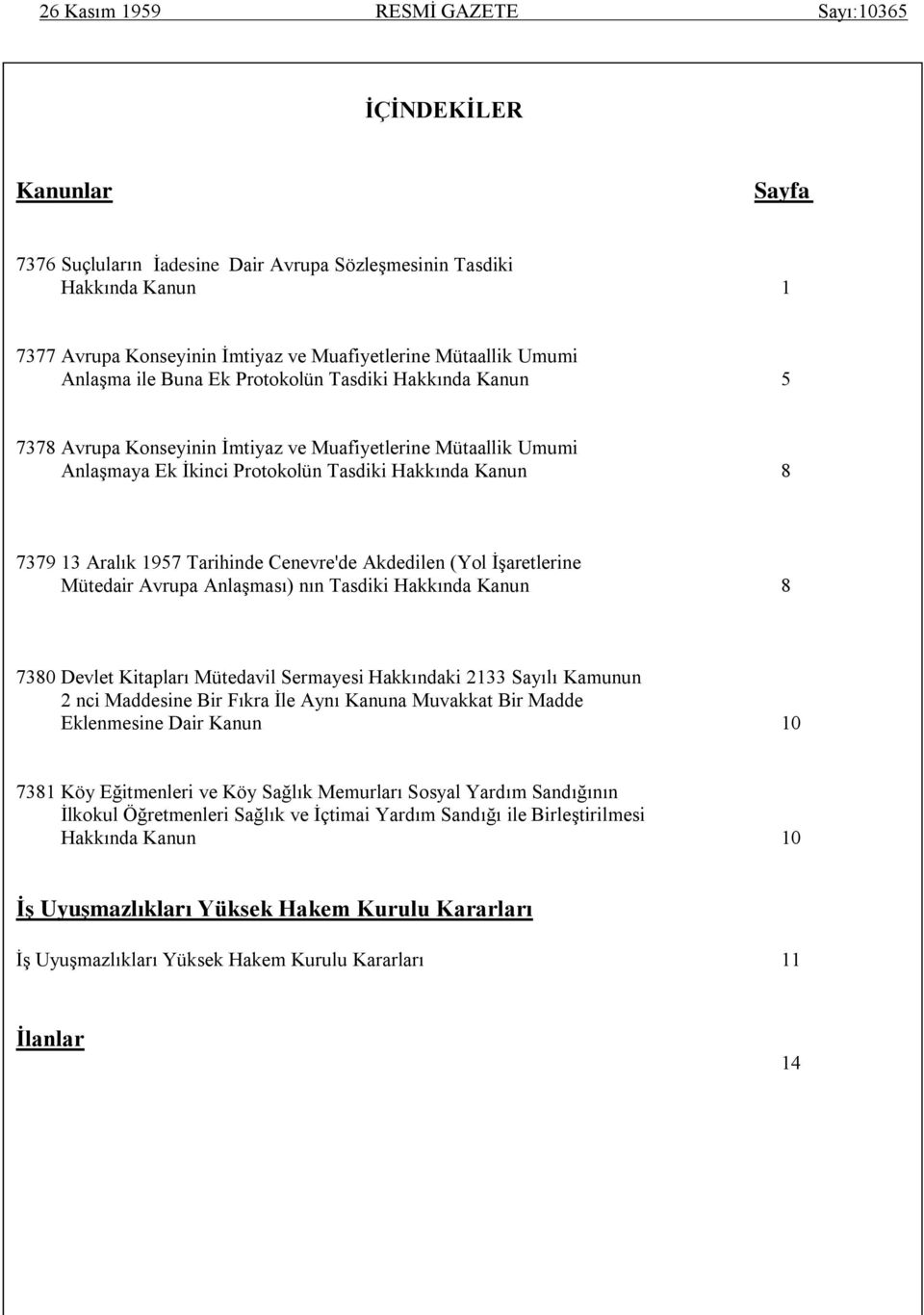 26 Kasım 1959 RESMİ GAZETE Sayı:10365

İÇİNDEKİLER

Kanunlar Sayfa

7376 Suçluların İadesine Dair Avrupa Sözleşmesinin Tasdiki Hakkında Kanun 1

7377 Avrupa Konseyinin İmtiyaz ve Muafiyetlerine Mütaallik Umumi Anlaşma ile Buna Ek Protokolün Tasdiki Hakkında Kanun 5

7378 Avrupa Konseyinin İmtiyaz ve Muafiyetlerine Mütaallik Umumi Anlaşmaya Ek İkinci Protokolün Tasdiki Hakkında Kanun 8

7379 13 Aralık 1957 Tarihinde Cenevre'de Akdedilen (Yol İşaretlerine Mütedair Avrupa Anlaşması) nın Tasdiki Hakkında Kanun 8

7380 Devlet Kitapları Mütedavil Sermayesi Hakkındaki 2133 Sayılı Kamunun 2 nci Maddesine Bir Fıkra İle Aynı Kanuna Muvakkat Bir Madde Eklenmesine Dair Kanun 10

7381 Köy Eğitmenleri ve Köy Sağlık Memurları Sosyal Yardım Sandığının İlkokul Öğretmenleri Sağlık ve İçtimai Yardım Sandığı ile Birleştirilmesi Hakkında Kanun 10

İş Uyuşmazlıkları Yüksek Hakem Kurulu Kararları

İş Uyuşmazlıkları Yüksek Hakem Kurulu Kararları 11

İlanlar

14